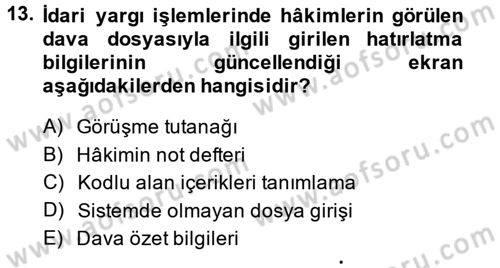 13. İdari yargı işlemlerinde hâkimlerin görülen dava dosyasıyla ilgili girilen hatırlatma bilgilerinin güncellendiği ekran aşağıdakilerden hangisidir?

A) Görüşme tutanağı
B) Hâkimin not defteri
C) Kodlu alan içerikleri tanımlama
D) Sistemde olmayan dosya girişi
E) Dava özet bilgileri

www.aofsoru.com